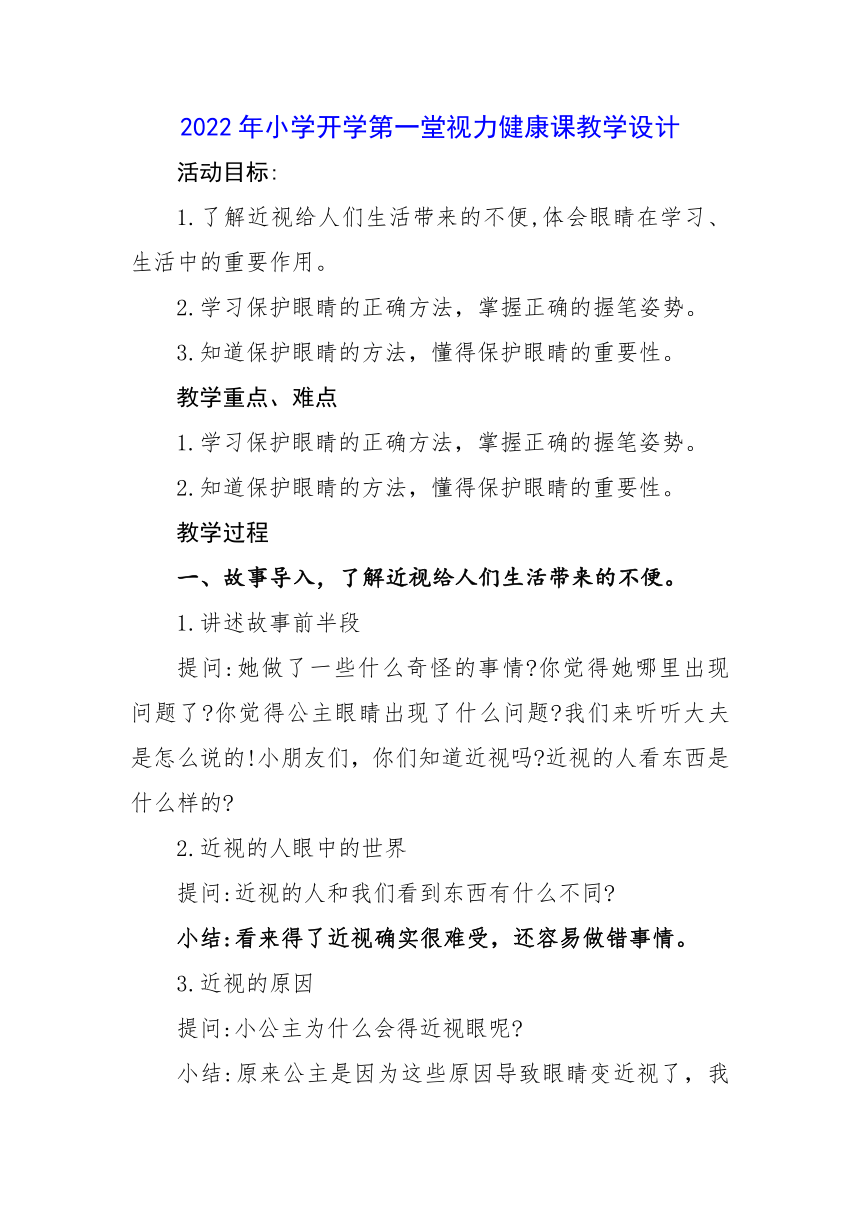 2022年小学开学第一堂视力健康课教学设计

活动目标:

1.了解近视给人们生活带来的不便,体会眼睛在学习、生活中的重要作用。

2.学习保护眼睛的正确方法，掌握正确的握笔姿势。

3.知道保护眼睛的方法，懂得保护眼睛的重要性。

教学重点、难点

1.学习保护眼睛的正确方法，掌握正确的握笔姿势。

2.知道保护眼睛的方法，懂得保护眼睛的重要性。

教学过程

一、故事导入，了解近视给人们生活带来的不便。

1.讲述故事前半段

提问:她做了一些什么奇怪的事情?你觉得她哪里出现问题了?你觉得公主眼睛出现了什么问题?我们来听听大夫是怎么说的!小朋友们，你们知道近视吗?近视的人看东西是什么样的?

2.近视的人眼中的世界

提问:近视的人和我们看到东西有什么不同?

小结:看来得了近视确实很难受，还容易做错事情。

3.近视的原因

提问:小公主为什么会得近视眼呢?

小结:原来公主是因为这些原因导致眼睛变近视了，我